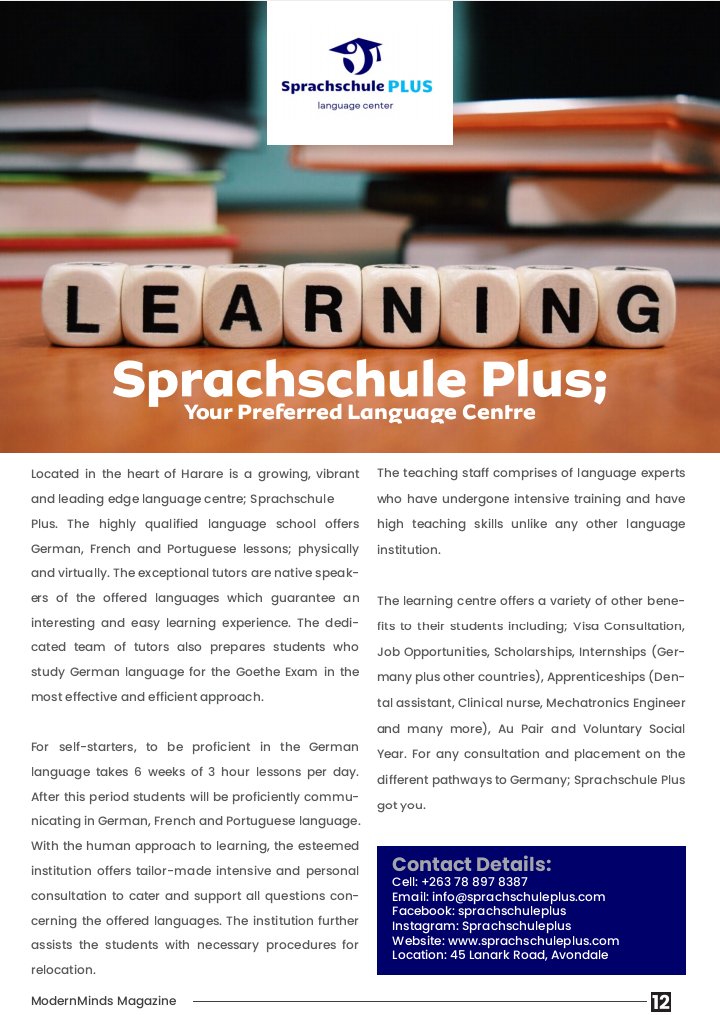 Sprachschule PLUS
language center

LEARNING

Sprachschule Plus;
Your Preferred Language Centre

Located in the heart of Harare is a growing, vibrant and leading edge language centre; Sprachschule Plus. The highly qualified language school offers German, French and Portuguese lessons; physically and virtually. The exceptional tutors are native speakers of the offered languages which guarantee an interesting and easy learning experience. The dedicated team of tutors also prepares students who study German language for the Goethe Exam in the most effective and efficient approach.

For self-starters, to be proficient in the German language takes 6 weeks of 3 hour lessons per day. After this period students will be proficiently communicating in German, French and Portuguese language. With the human approach to learning, the esteemed institution offers tailor-made intensive and personal consultation to cater and support all questions concerning the offered languages. The institution further assists the students with necessary procedures for relocation.

The teaching staff comprises of language experts who have undergone intensive training and have high teaching skills unlike any other language institution.

The learning centre offers a variety of other benefits to their students including; Visa Consultation, Job Opportunities, Scholarships, Internships (Germany plus other countries), Apprenticeships (Dental assistant, Clinical nurse, Mechatronics Engineer and many more), Au Pair and Voluntary Social Year. For any consultation and placement on the different pathways to Germany; Sprachschule Plus got you.

Contact Details:
Cell: +263 78 897 8387
Email: info@sprachschuleplus.com
Facebook: sprachschuleplus
Instagram: Sprachschuleplus
Website: www.sprachschuleplus.com
Location: 45 Lanark Road, Avondale

ModernMinds Magazine 12